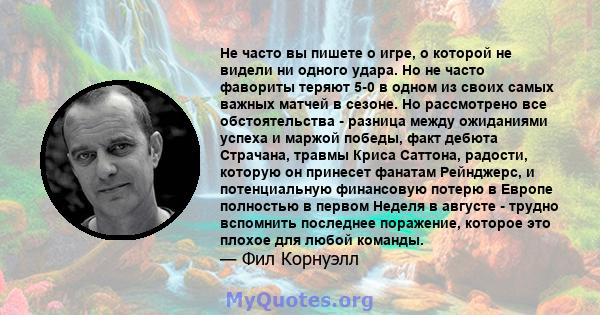 Не часто вы пишете о игре, о которой не видели ни одного удара. Но не часто фавориты теряют 5-0 в одном из своих самых важных матчей в сезоне. Но рассмотрено все обстоятельства - разница между ожиданиями успеха и маржой победы, факт дебюта Страчана, травмы Криса Саттона, радости, которую он принесет фанатам Рейнджерс, и потенциальную финансовую потерю в Европе полностью в первом Неделя в августе - трудно вспомнить последнее поражение, которое это плохое для любой команды.
— Фил Корнуэлл

MyQuotes.org